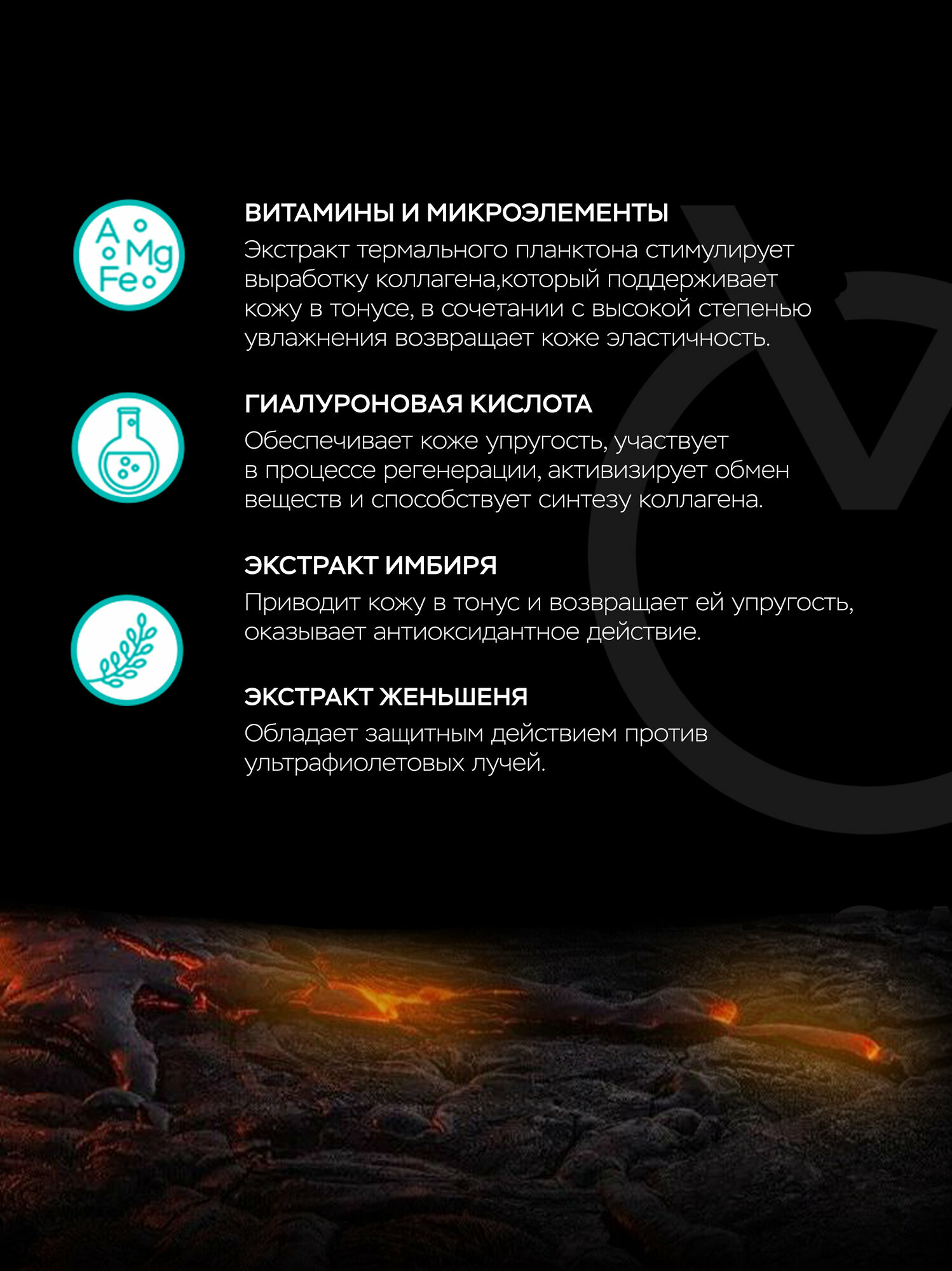 A Mg Fe

ВИТАМИНЫ И МИКРОЭЛЕМЕНТЫ
Экстракт термального планктона стимулирует выработку коллагена,который поддерживает кожу в тонусе, в сочетании с высокой степенью увлажнения возвращает коже эластичность.

ГИАЛУРОНОВАЯ КИСЛОТА
Обеспечивает коже упругость, участвует в процессе регенерации, активизирует обмен веществ и способствует синтезу коллагена.

ЭКСТРАКТ ИМБИРЯ
Приводит кожу в тонус и возвращает ей упругость, оказывает антиоксидантное действие.

ЭКСТРАКТ ЖЕНЬШЕНЯ
Обладает защитным действием против ультрафиолетовых лучей.